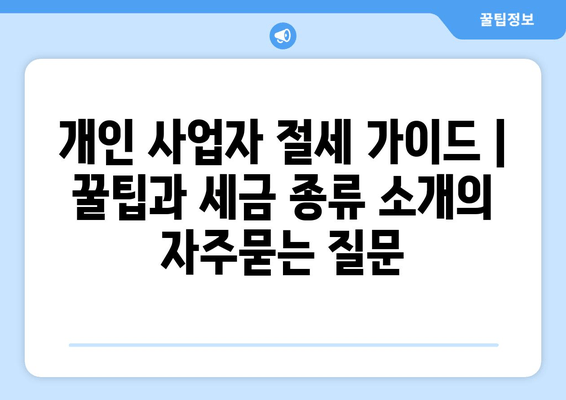 꿀팁정보

개인 사업자 절세 가이드 | 꿀팁과 세금 종류 소개의 자주묻는 질문